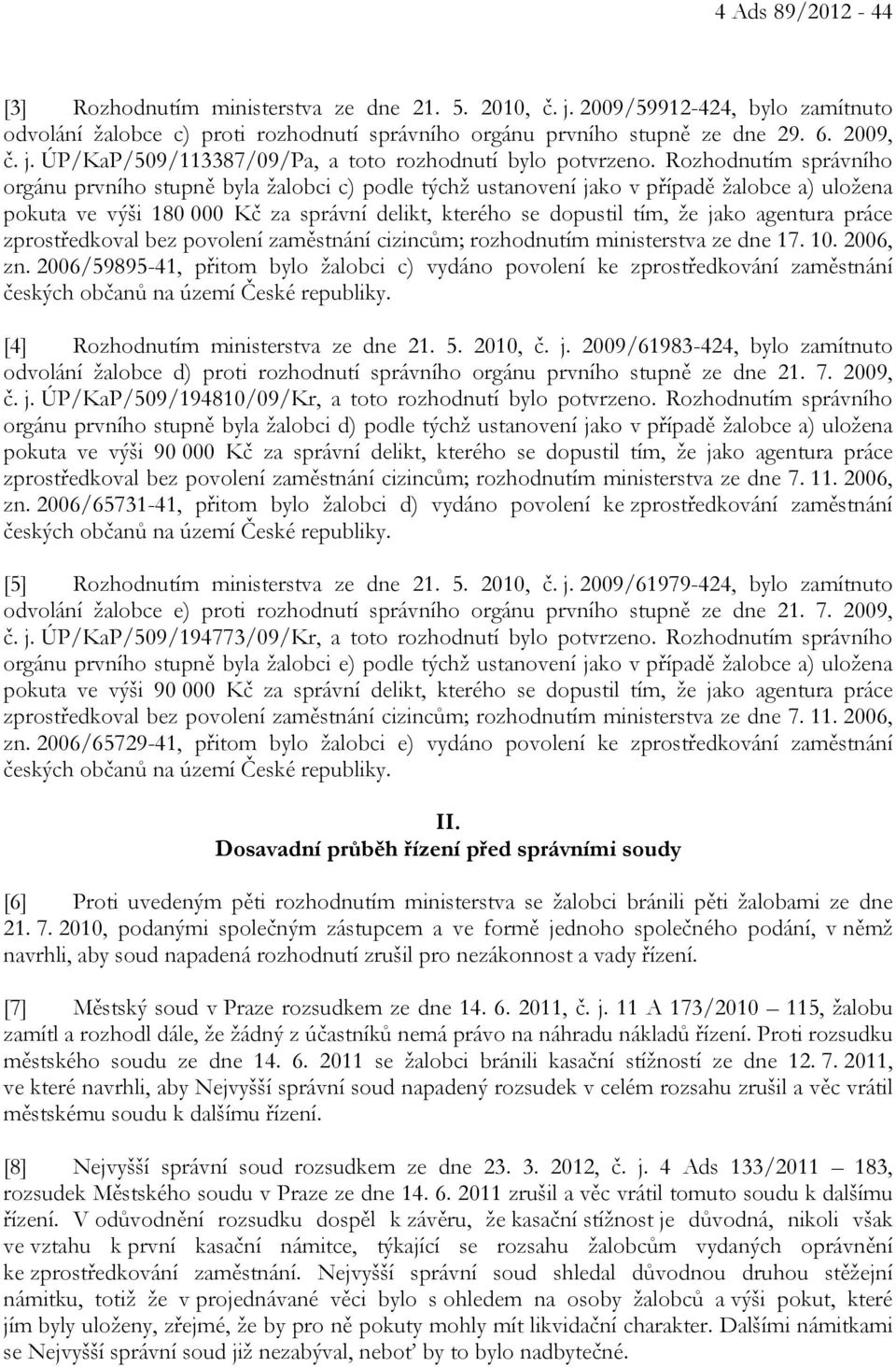 4 Ads 89/2012 - 44

[3] Rozhodnutím ministerstva ze dne 21. 5. 2010, č. j. 2009/59912-424, bylo zamítnuto odvolání žalobce c) proti rozhodnutí správního orgánu prvního stupně ze dne 29. 6. 2009, č. j. ÚP/KaP/509/113387/09/Pa, a toto rozhodnutí bylo potvrzeno. Rozhodnutím správního orgánu prvního stupně byla žalobci c) podle týchž ustanovení jako v případě žalobce a) uložena pokuta ve výši 180 000 Kč za správní delikt, kterého se dopustil tím, že jako agentura práce zprostředkoval bez povolení zaměstnání cizincům; rozhodnutím ministerstva ze dne 17. 10. 2006, zn. 2006/59895-41, přitom bylo žalobci c) vydáno povolení ke zprostředkování zaměstnání českých občanů na území České republiky.

[4] Rozhodnutím ministerstva ze dne 21. 5. 2010, č. j. 2009/61983-424, bylo zamítnuto odvolání žalobce d) proti rozhodnutí správního orgánu prvního stupně ze dne 21. 7. 2009, č. j. ÚP/KaP/509/194810/09/Kr, a toto rozhodnutí bylo potvrzeno. Rozhodnutím správního orgánu prvního stupně byla žalobci d) podle týchž ustanovení jako v případě žalobce a) uložena pokuta ve výši 90 000 Kč za správní delikt, kterého se dopustil tím, že jako agentura práce zprostředkoval bez povolení zaměstnání cizincům; rozhodnutím ministerstva ze dne 7. 11. 2006, zn. 2006/65731-41, přitom bylo žalobci d) vydáno povolení ke zprostředkování zaměstnání českých občanů na území České republiky.

[5] Rozhodnutím ministerstva ze dne 21. 5. 2010, č. j. 2009/61979-424, bylo zamítnuto odvolání žalobce e) proti rozhodnutí správního orgánu prvního stupně ze dne 21. 7. 2009, č. j. ÚP/KaP/509/194773/09/Kr, a toto rozhodnutí bylo potvrzeno. Rozhodnutím správního orgánu prvního stupně byla žalobci e) podle týchž ustanovení jako v případě žalobce a) uložena pokuta ve výši 90 000 Kč za správní delikt, kterého se dopustil tím, že jako agentura práce zprostředkoval bez povolení zaměstnání cizincům; rozhodnutím ministerstva ze dne 7. 11. 2006, zn. 2006/65729-41, přitom bylo žalobci e) vydáno povolení ke zprostředkování zaměstnání českých občanů na území České republiky.

II.
Dosavadní průběh řízení před správními soudy

[6] Proti uvedeným pěti rozhodnutím ministerstva se žalobci bránili pěti žalobami ze dne 21. 7. 2010, podanými společným zástupcem a ve formě jednoho společného podání, v němž navrhli, aby soud napadená rozhodnutí zrušil pro nezákonnost a vady řízení.

[7] Městský soud v Praze rozsudkem ze dne 14. 6. 2011, č. j. 11 A 173/2010 – 115, žalobu zamítl a rozhodl dále, že žádný z účastníků nemá právo na náhradu nákladů řízení. Proti rozsudku městského soudu ze dne 14. 6. 2011 se žalobci bránili kasační stížností ze dne 12. 7. 2011, ve které navrhli, aby Nejvyšší správní soud napadený rozsudek v celém rozsahu zrušil a věc vrátil městskému soudu k dalšímu řízení.

[8] Nejvyšší správní soud rozsudkem ze dne 23. 3. 2012, č. j. 4 Ads 133/2011 – 183, rozsudek Městského soudu v Praze ze dne 14. 6. 2011 zrušil a věc vrátil tomuto soudu k dalšímu řízení. V odůvodnění rozsudku dospěl k závěru, že kasační stížnost je důvodná, nikoli však ve vztahu k první kasační námitce, týkající se rozsahu žalobcům vydaných oprávnění ke zprostředkování zaměstnání. Nejvyšší správní soud shledal důvodnou druhou stěžejní námitku, totiž že v projednávané věci bylo s ohledem na osoby žalobců a výši pokut, které jim byly uloženy, zřejmé, že by pro ně pokuty mohly mít likvidační charakter. Dalšími námitkami se Nejvyšší správní soud již nezabýval, neboť by to bylo nadbytečné.